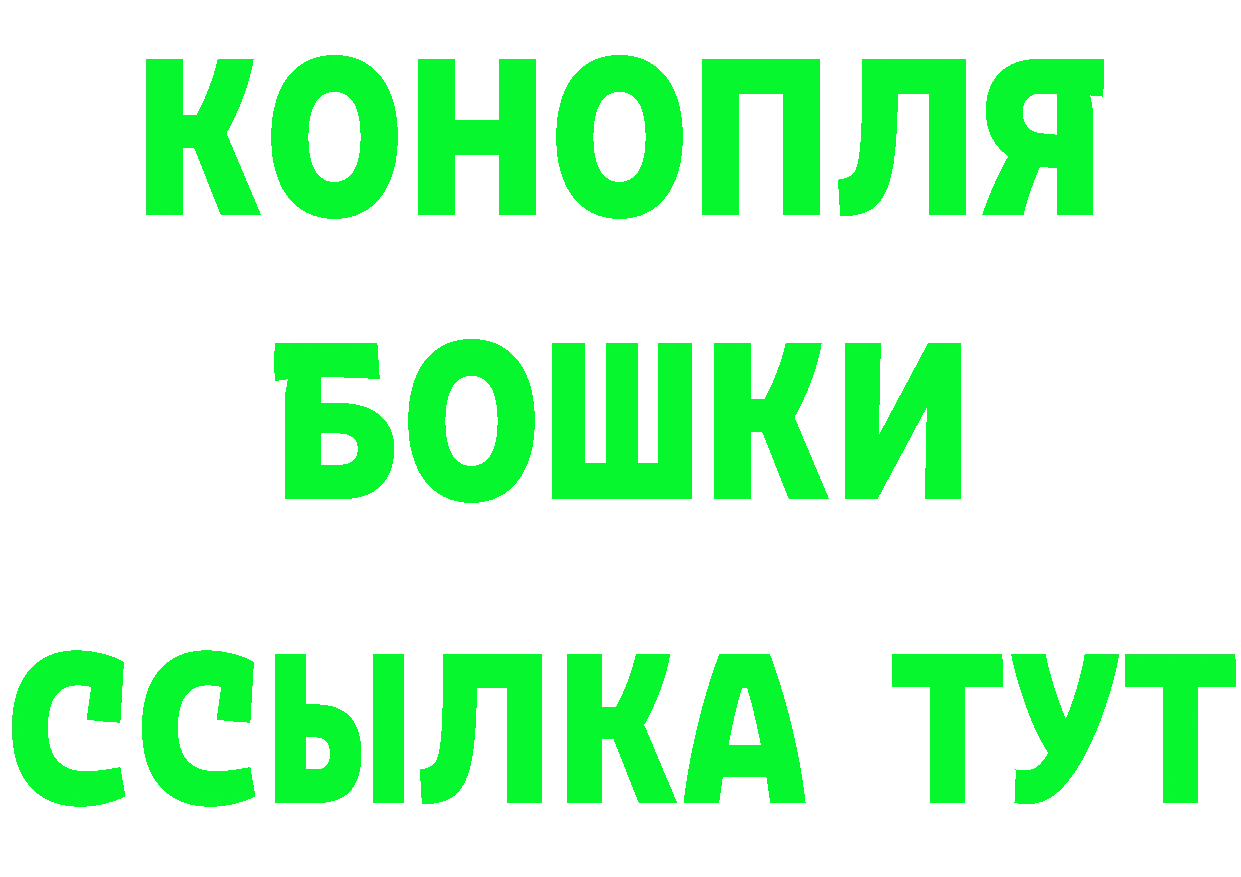 КОНОПЛЯ
БОШКИ
ССЫЛКА ТУТ